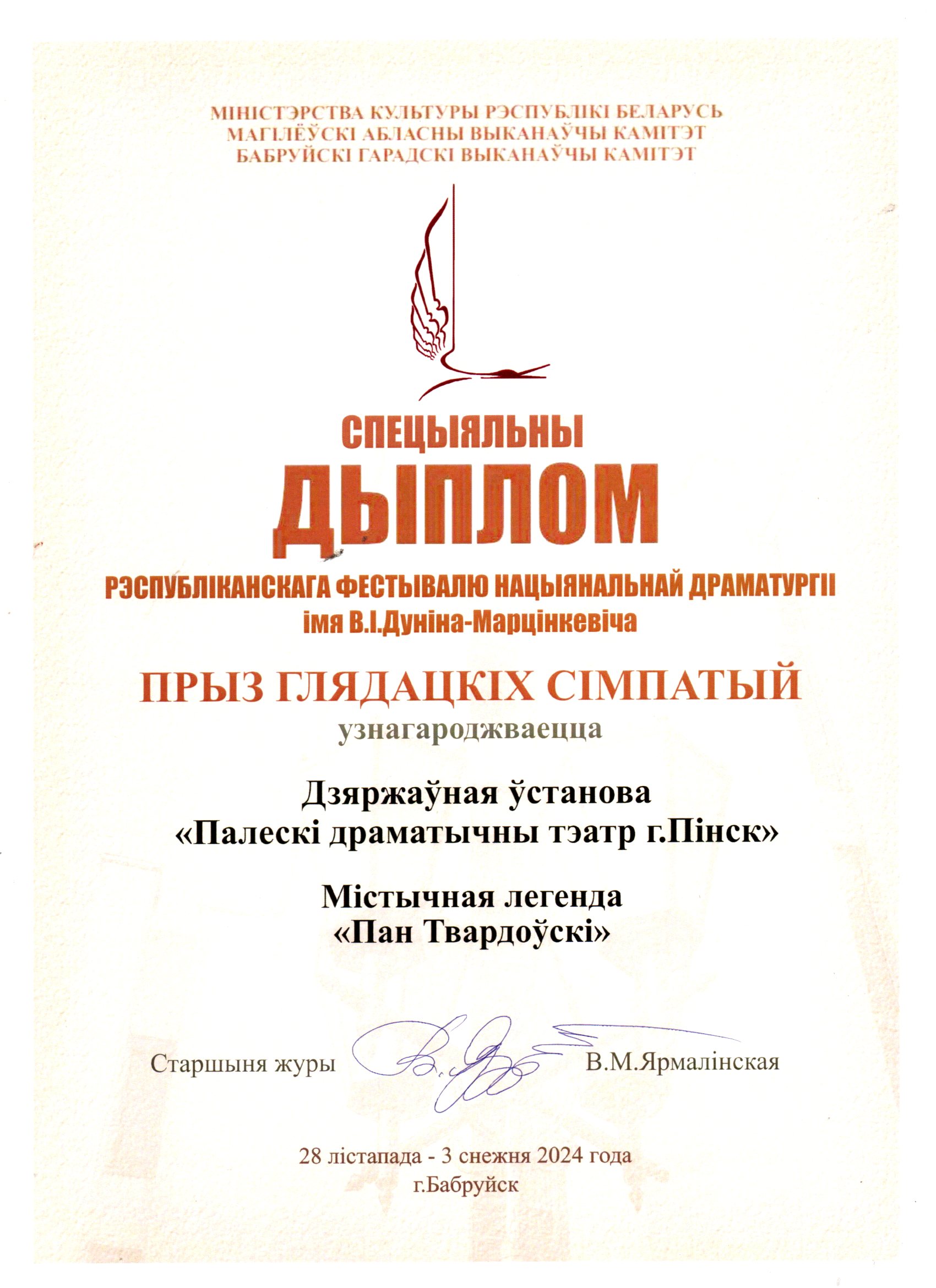 МІНІСТЭРСТВА КУЛЬТУРЫ РЭСПУБЛІКІ БЕЛАРУСЬ
МАГІЛЁЎСКІ АБЛАСНЫ ВЫКАНАЎЧЫ КАМІТЭТ
БАБРУЙСКІ ГАРАДСКІ ВЫКАНАЎЧЫ КАМІТЭТ

СПЕЦЫЯЛЬНЫ
ДЫПЛОМ
РЭСПУБЛІКАНСКАГА ФЕСТЫВАЛЮ НАЦЫЯНАЛЬНАЙ ДРАМАТУРГІІ
імя В.І.Дуніна-Марцінкевіча

ПРЫЗ ГЛЯДАЦКІХ СІМПАТЫЙ
узнагароджваецца

Дзяржаўная ўстанова
«Палескі драматычны тэатр г.Пінск»

Містычная легенда
«Пан Твардоўскі»

Старшыня журы В.М.Ярмалінская

28 лістапада - 3 снежня 2024 года
г.Бабруйск